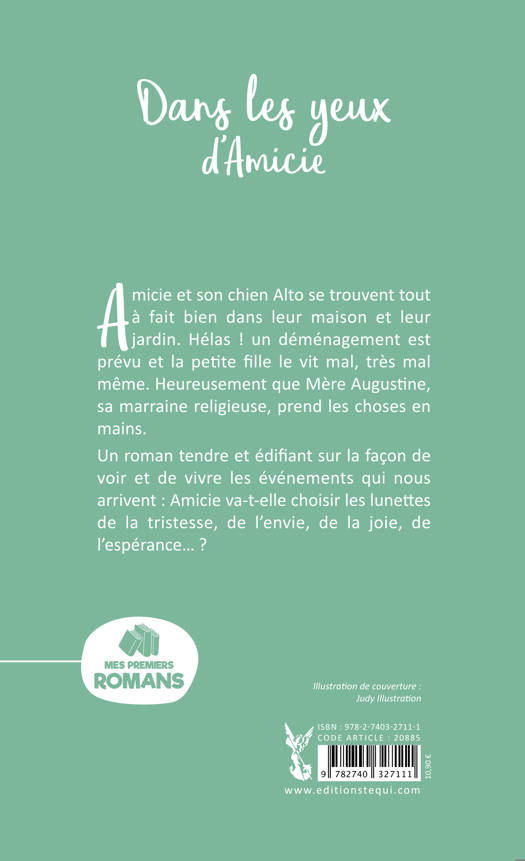 Dans les yeux d'Amicie

Amicie et son chien Alto se trouvent tout à fait bien dans leur maison et leur jardin. Hélas ! un déménagement est prévu et la petite fille le vit mal, très mal même. Heureusement que Mère Augustine, sa marraine religieuse, prend les choses en mains.

Un roman tendre et édifiant sur la façon de voir et de vivre les événements qui nous arrivent : Amicie va-t-elle choisir les lunettes de la tristesse, de l'envie, de la joie, de l'espérance… ?

MES PREMIERS ROMANS

Illustration de couverture : Judy Illustration

ISBN : 978-2-7403-2711-1
CODE ARTICLE : 20885

9 782740 327111

10,90 €

www.editionstequi.com